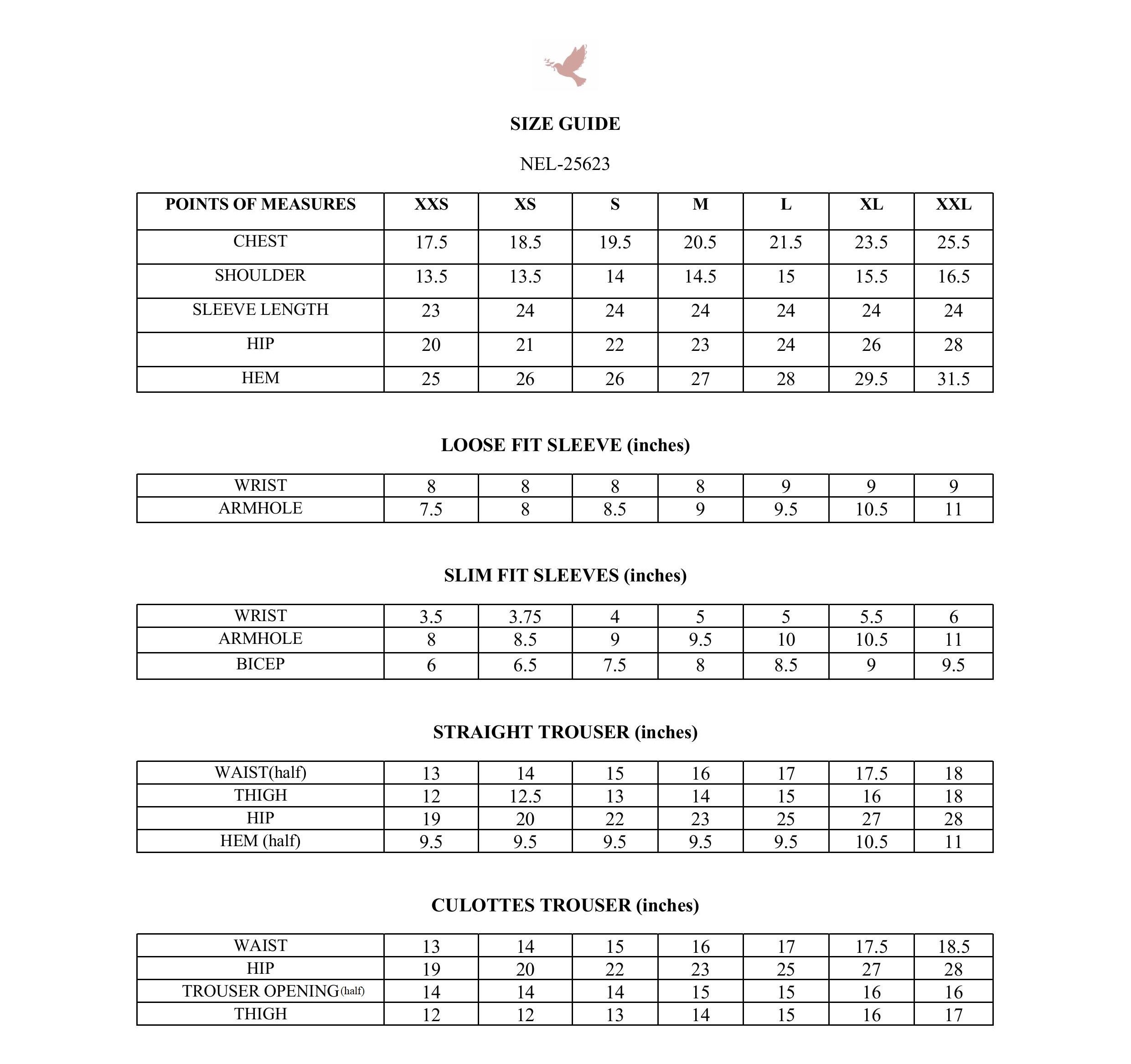 SIZE GUIDE

NEL-25623

| POINTS OF MEASURES | XXS | XS | S | M | L | XL | XXL |
|---|---|---|---|---|---|---|---|
| CHEST | 17.5 | 18.5 | 19.5 | 20.5 | 21.5 | 23.5 | 25.5 |
| SHOULDER | 13.5 | 13.5 | 14 | 14.5 | 15 | 15.5 | 16.5 |
| SLEEVE LENGTH | 23 | 24 | 24 | 24 | 24 | 24 | 24 |
| HIP | 20 | 21 | 22 | 23 | 24 | 26 | 28 |
| HEM | 25 | 26 | 26 | 27 | 28 | 29.5 | 31.5 |

LOOSE FIT SLEEVE (inches)

| WRIST | 8 | 8 | 8 | 8 | 9 | 9 | 9 |
|---|---|---|---|---|---|---|---|
| ARMHOLE | 7.5 | 8 | 8.5 | 9 | 9.5 | 10.5 | 11 |

SLIM FIT SLEEVES (inches)

| WRIST | 3.5 | 3.75 | 4 | 5 | 5 | 5.5 | 6 |
|---|---|---|---|---|---|---|---|
| ARMHOLE | 8 | 8.5 | 9 | 9.5 | 10 | 10.5 | 11 |
| BICEP | 6 | 6.5 | 7.5 | 8 | 8.5 | 9 | 9.5 |

STRAIGHT TROUSER (inches)

| WAIST(half) | 13 | 14 | 15 | 16 | 17 | 17.5 | 18 |
|---|---|---|---|---|---|---|---|
| THIGH | 12 | 12.5 | 13 | 14 | 15 | 16 | 18 |
| HIP | 19 | 20 | 22 | 23 | 25 | 27 | 28 |
| HEM (half) | 9.5 | 9.5 | 9.5 | 9.5 | 9.5 | 10.5 | 11 |

CULOTTES TROUSER (inches)

| WAIST | 13 | 14 | 15 | 16 | 17 | 17.5 | 18.5 |
|---|---|---|---|---|---|---|---|
| HIP | 19 | 20 | 22 | 23 | 25 | 27 | 28 |
| TROUSER OPENING(half) | 14 | 14 | 14 | 15 | 15 | 16 | 16 |
| THIGH | 12 | 12 | 13 | 14 | 15 | 16 | 17 |